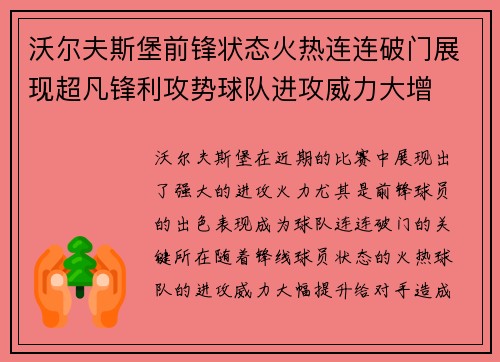 沃尔夫斯堡前锋状态火热连连破门展现超凡锋利攻势球队进攻威力大增

沃尔夫斯堡在近期的比赛中展现出了强大的进攻火力尤其是前锋球员的出色表现成为球队连连破门的关键所在随着锋线球员状态的火热球队的进攻威力大幅提升给对手造成